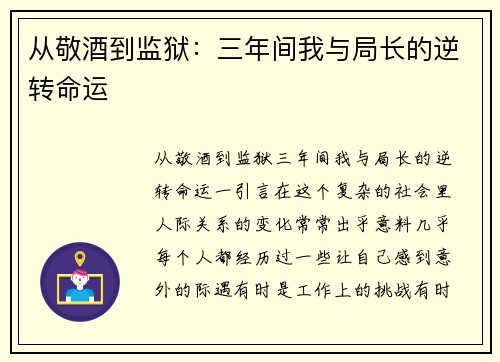 从敬酒到监狱：三年间我与局长的逆转命运

从敬酒到监狱三年间我与局长的逆转命运一引言在这个复杂的社会里人际关系的变化常常出乎意料几乎每个人都经历过一些让自己感到意外的际遇有时是工作上的挑战有时